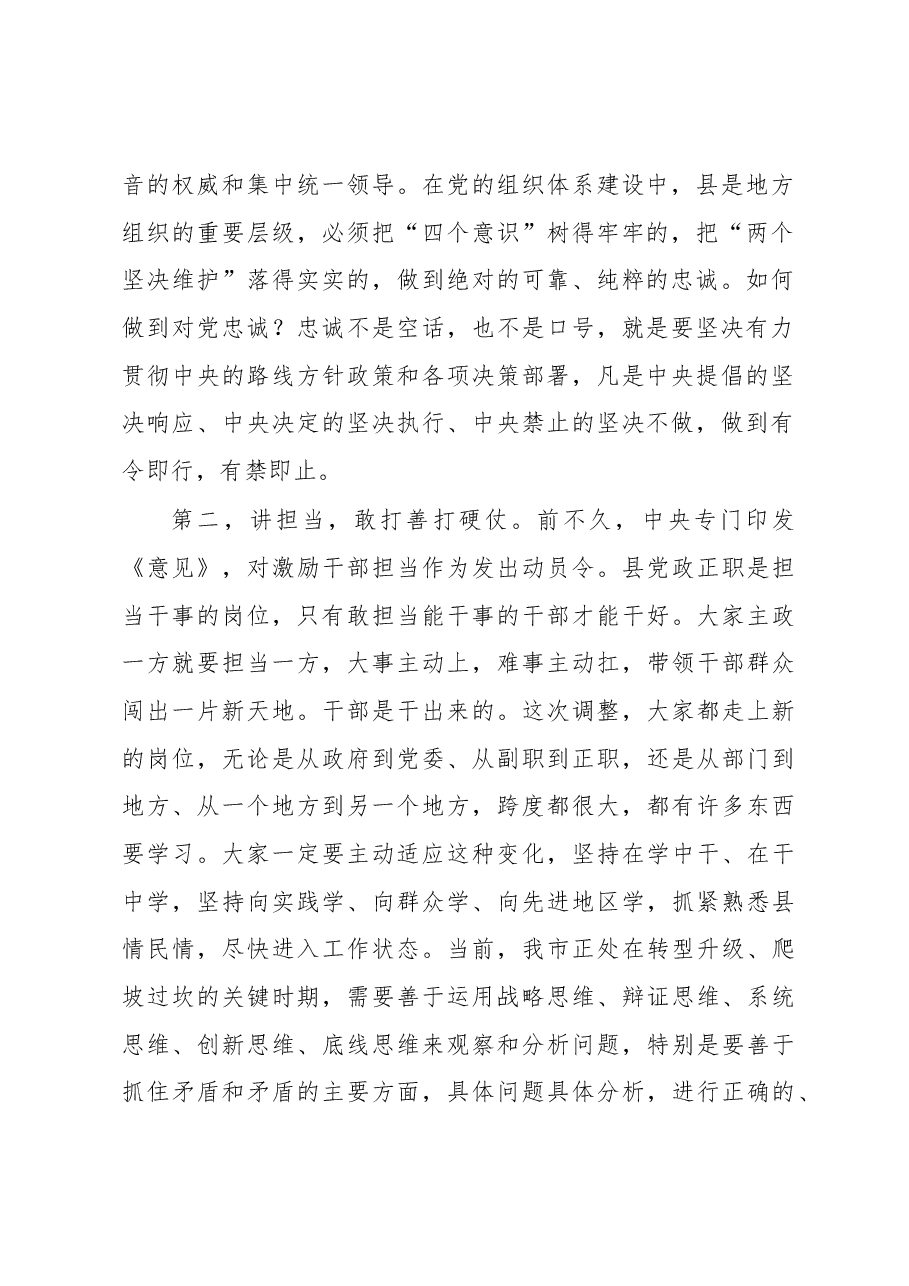 音的权威和集中统一领导。在党的组织体系建设中，县是地方组织的重要层级，必须把“四个意识”树得牢牢的，把“两个坚决维护”落得实实的，做到绝对的可靠、纯粹的忠诚。如何做到对党忠诚？忠诚不是空话，也不是口号，就是要坚决有力贯彻中央的路线方针政策和各项决策部署，凡是中央提倡的坚决响应、中央决定的坚决执行、中央禁止的坚决不做，做到有令即行，有禁即止。

第二，讲担当，敢打善打硬仗。前不久，中央专门印发《意见》，对激励干部担当作为发出动员令。县党政正职是担当干事的岗位，只有敢担当能干事的干部才能干好。大家主政一方就要担当一方，大事主动上，难事主动扛，带领干部群众闯出一片新天地。干部是干出来的。这次调整，大家都走上新的岗位，无论是从政府到党委、从副职到正职，还是从部门到地方、从一个地方到另一个地方，跨度都很大，都有许多东西要学习。大家一定要主动适应这种变化，坚持在学中干、在干中学，坚持向实践学、向群众学、向先进地区学，抓紧熟悉县情民情，尽快进入工作状态。当前，我市正处在转型升级、爬坡过坎的关键时期，需要善于运用战略思维、辩证思维、系统思维、创新思维、底线思维来观察和分析问题，特别是要善于抓住矛盾和矛盾的主要方面，具体问题具体分析，进行正确的、